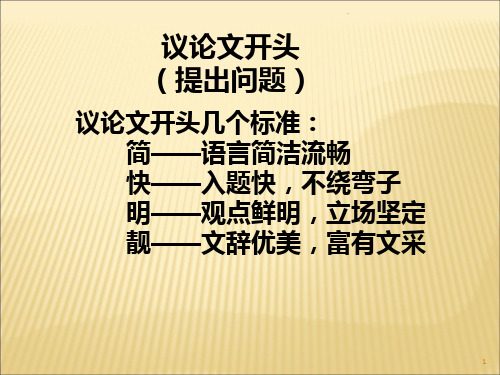 议论文开头
（提出问题）

议论文开头几个标准：
简——语言简洁流畅
快——入题快，不绕弯子
明——观点鲜明，立场坚定
靓——文辞优美，富有文采

1